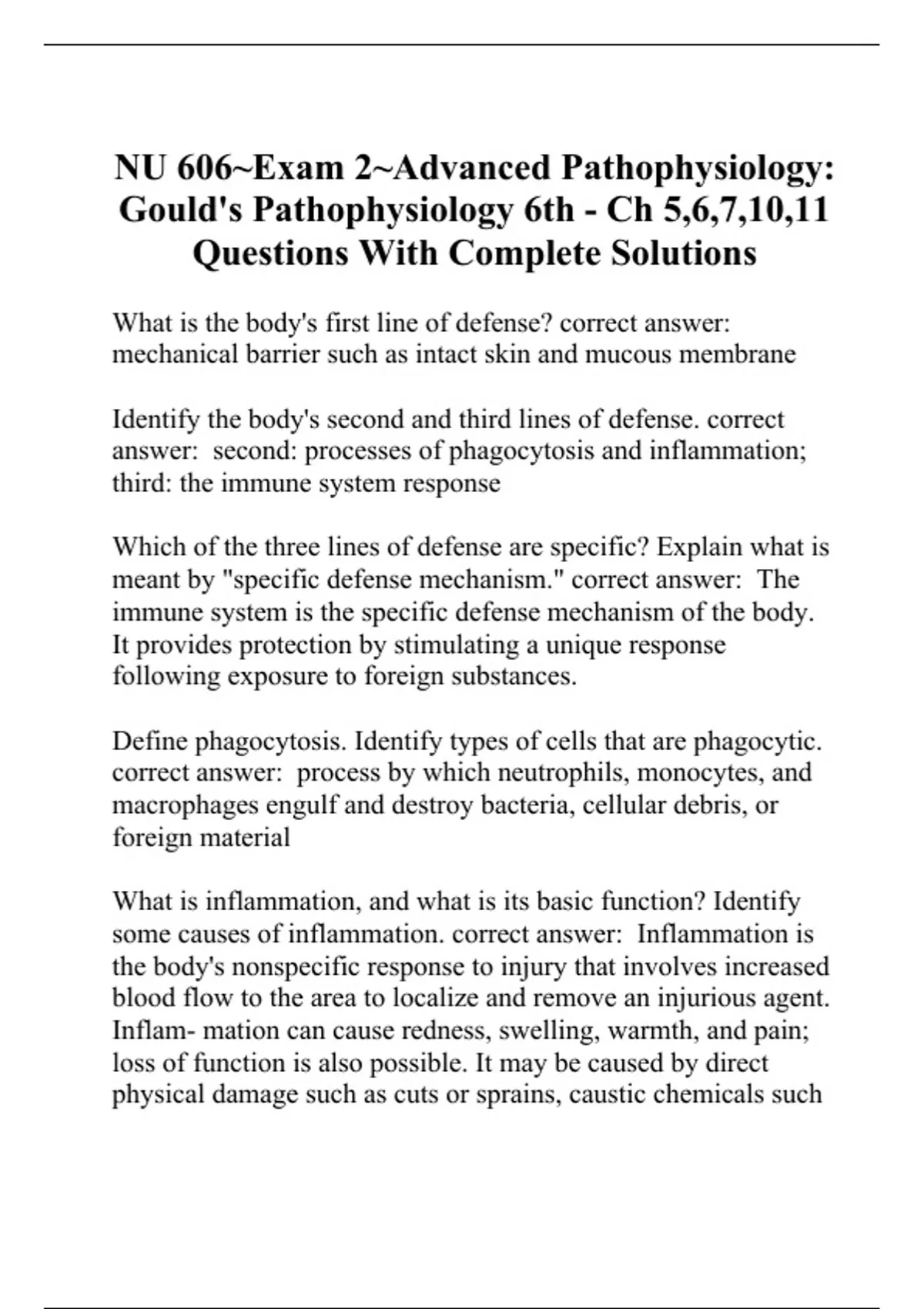 NU 606~Exam 2~Advanced Pathophysiology: Gould's Pathophysiology 6th - Ch 5,6,7,10,11 Questions With Complete Solutions

What is the body's first line of defense? correct answer: mechanical barrier such as intact skin and mucous membrane

Identify the body's second and third lines of defense. correct answer: second: processes of phagocytosis and inflammation; third: the immune system response

Which of the three lines of defense are specific? Explain what is meant by "specific defense mechanism." correct answer: The immune system is the specific defense mechanism of the body. It provides protection by stimulating a unique response following exposure to foreign substances.

Define phagocytosis. Identify types of cells that are phagocytic. correct answer: process by which neutrophils, monocytes, and macrophages engulf and destroy bacteria, cellular debris, or foreign material

What is inflammation, and what is its basic function? Identify some causes of inflammation. correct answer: Inflammation is the body's nonspecific response to injury that involves increased blood flow to the area to localize and remove an injurious agent. Inflam- mation can cause redness, swelling, warmth, and pain; loss of function is also possible. It may be caused by direct physical damage such as cuts or sprains, caustic chemicals such